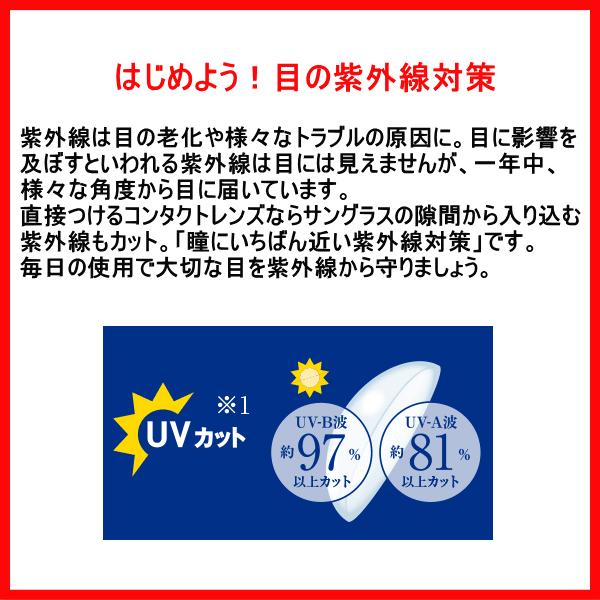 はじめよう！目の紫外線対策

紫外線は目の老化や様々なトラブルの原因に。目に影響を及ぼすといわれる紫外線は目には見えませんが、一年中、様々な角度から目に届いています。
直接つけるコンタクトレンズならサングラスの隙間から入り込む紫外線もカット。「瞳にいちばん近い紫外線対策」です。
毎日の使用で大切な目を紫外線から守りましょう。

UVカット ※1

UV-B波
約97%
以上カット

UV-A波
約81%
以上カット